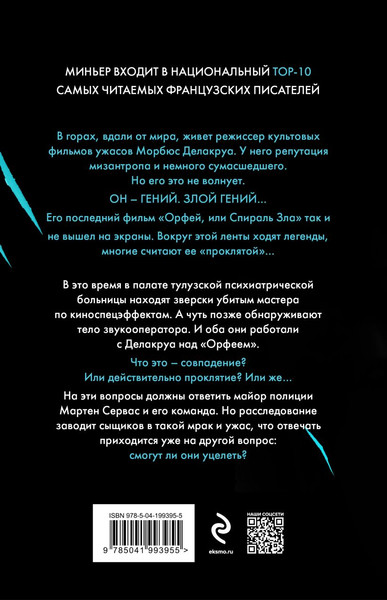 МИНЬЕР ВХОДИТ В НАЦИОНАЛЬНЫЙ ТОР-10 САМЫХ ЧИТАЕМЫХ ФРАНЦУЗСКИХ ПИСАТЕЛЕЙ

В горах, вдали от мира, живет режиссер культовых фильмов ужасов Морбюс Делакруа. У него репутация мизантропа и немного сумасшедшего. Но его это не волнует.

ОН – ГЕНИЙ. ЗЛОЙ ГЕНИЙ...

Его последний фильм «Орфей, или Спираль Зла» так и не вышел на экраны. Вокруг этой ленты ходят легенды, многие считают ее «проклятой»...

В это время в палате тулузской психиатрической больницы находят зверски убитым мастера по киноспецэффектам. А чуть позже обнаруживают тело звукооператора. И оба они работали с Делакруа над «Орфеем».

Что это – совпадение? Или действительно проклятие? Или же...

На эти вопросы должны ответить майор полиции Мартен Сервас и его команда. Но расследование заводит сыщиков в такой мрак и ужас, что отвечать приходится уже на другой вопрос: смогут ли они уцелеть?

ISBN 978-5-04-199395-5

9 785041 993955 >

eksmo.ru

НАШИ СОЦСЕТИ